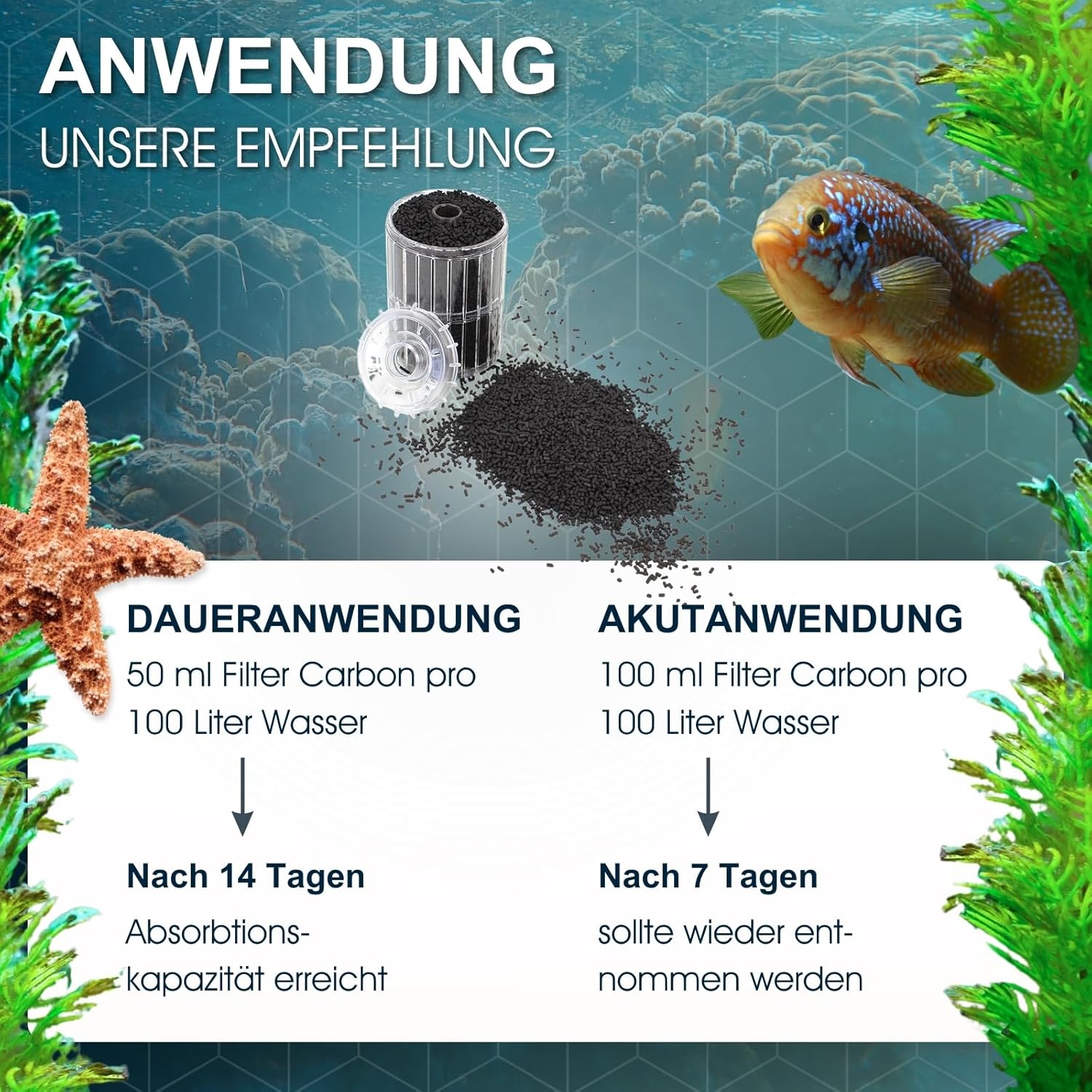 ANWENDUNG
UNSERE EMPFEHLUNG

DAUERANWENDUNG
50 ml Filter Carbon pro 100 Liter Wasser

↓

Nach 14 Tagen
Absorbtionskapazität erreicht

AKUTANWENDUNG
100 ml Filter Carbon pro 100 Liter Wasser

↓

Nach 7 Tagen
sollte wieder entnommen werden